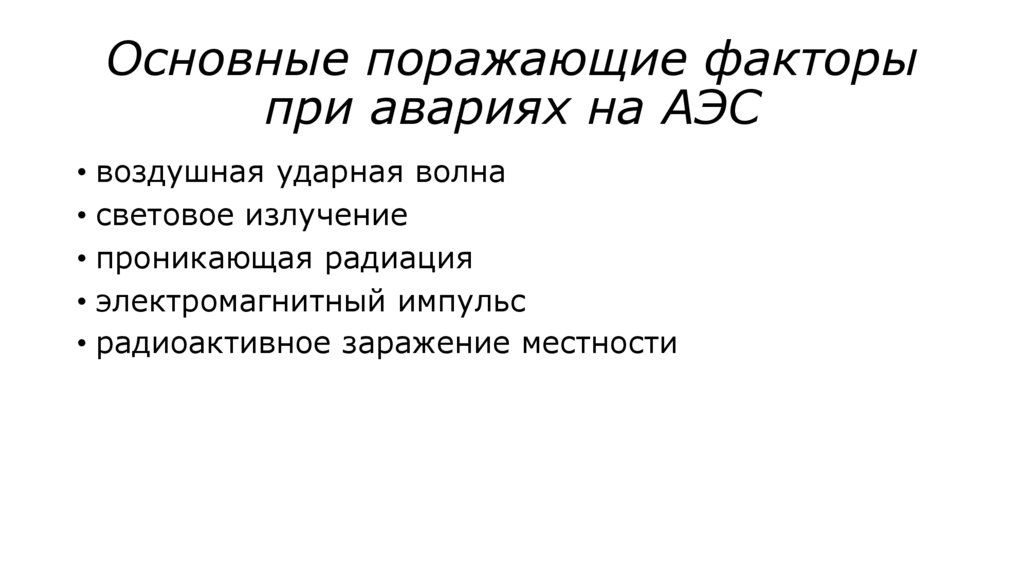 Основные поражающие факторы при авариях на АЭС

• воздушная ударная волна
• световое излучение
• проникающая радиация
• электромагнитный импульс
• радиоактивное заражение местности